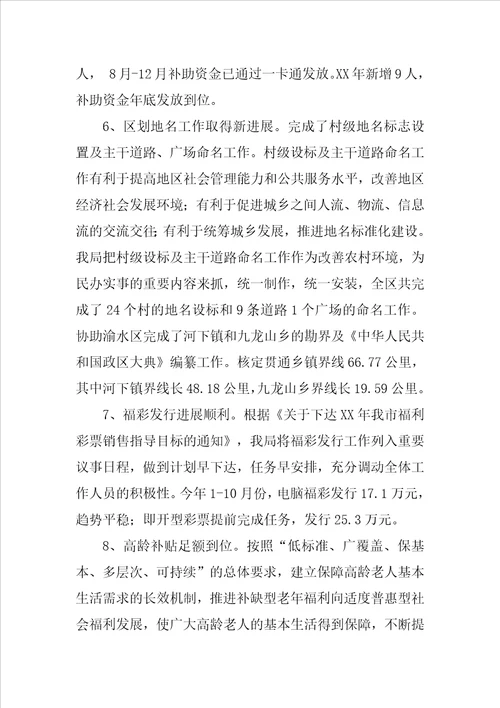 人， 8月-12月补助资金已通过一卡通发放。XX年新增9人，补助资金年底发放到位。

6、区划地名工作取得新进展。完成了村级地名标志设置及主干道路、广场命名工作。村级设标及主干道路命名工作有利于提高地区社会管理能力和公共服务水平，改善地区经济社会发展环境；有利于促进城乡之间人流、物流、信息流的交流交往；有利于统筹城乡发展，推进地名标准化建设。我局把村级设标及主干道路命名工作作为改善农村环境，为民办实事的重要内容来抓，统一制作，统一安装，全区共完成了24个村的地名设标和9条道路1个广场的命名工作。协助渝水区完成了河下镇和九龙山乡的勘界及《中华人民共和国政区大典》编纂工作。核定贯通乡镇界线66.77公里，其中河下镇界线长48.18公里，九龙山乡界线长19.59公里。

7、福彩发行进展顺利。根据《关于下达XX年我市福利彩票销售指导目标的通知》，我局将福彩发行工作列入重要议事日程，做到计划早下达，任务早安排，充分调动全体工作人员的积极性。今年1-10月份，电脑福彩发行17.1万元，趋势平稳；即开型彩票提前完成任务，发行25.3万元。

8、高龄补贴足额到位。按照“低标准、广覆盖、保基本、多层次、可持续”的总体要求，建立保障高龄老人基本生活需求的长效机制，推进补缺型老年福利向适度普惠型社会福利发展，使广大高龄老人的基本生活得到保障，不断提